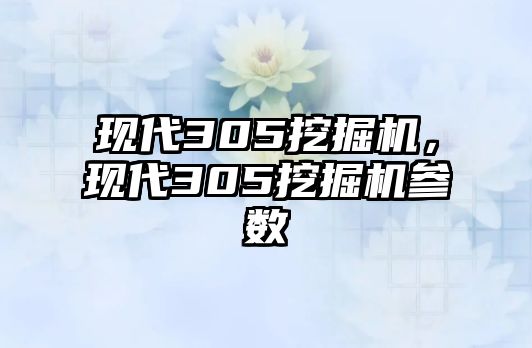 现代305挖掘机，现代305挖掘机参数